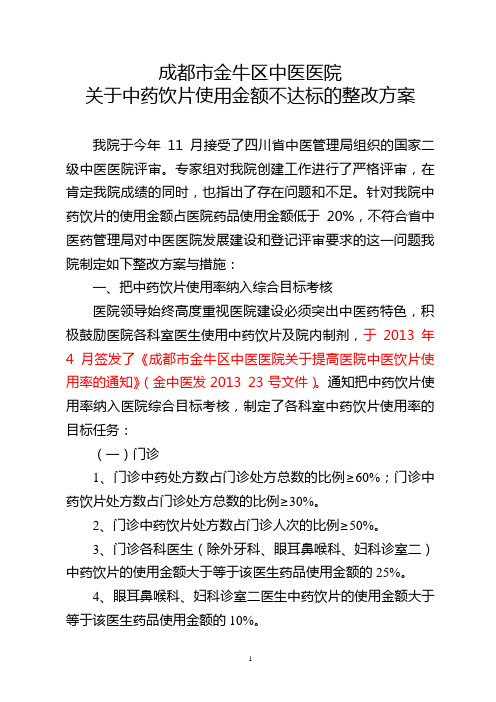 成都市金牛区中医医院
关于中药饮片使用金额不达标的整改方案

我院于今年 11 月接受了四川省中医管理局组织的国家二级中医医院评审。专家组对我院创建工作进行了严格评审，在肯定我院成绩的同时，也指出了存在问题和不足。针对我院中药饮片的使用金额占医院药品使用金额低于 20%，不符合省中医药管理局对中医医院发展建设和登记评审要求的这一问题我院制定如下整改方案与措施：

一、把中药饮片使用率纳入综合目标考核

医院领导始终高度重视医院建设必须突出中医药特色，积极鼓励医院各科室医生使用中药饮片及院内制剂，于 2013 年 4 月签发了《成都市金牛区中医医院关于提高医院中医饮片使用率的通知》（金中医发 2013 23 号文件）。通知把中药饮片使用率纳入医院综合目标考核，制定了各科室中药饮片使用率的目标任务：

（一）门诊

1、门诊中药处方数占门诊处方总数的比例≥60%；门诊中药饮片处方数占门诊处方总数的比例≥30%。

2、门诊中药饮片处方数占门诊人次的比例≥50%。

3、门诊各科医生（除外牙科、眼耳鼻喉科、妇科诊室二）中药饮片的使用金额大于等于该医生药品使用金额的 25%。

4、眼耳鼻喉科、妇科诊室二医生中药饮片的使用金额大于等于该医生药品使用金额的 10%。

1